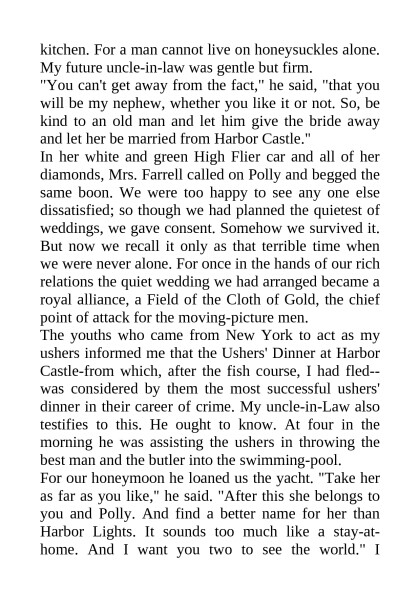 kitchen. For a man cannot live on honeysuckles alone. My future uncle-in-law was gentle but firm.
"You can't get away from the fact," he said, "that you will be my nephew, whether you like it or not. So, be kind to an old man and let him give the bride away and let her be married from Harbor Castle."
In her white and green High Flier car and all of her diamonds, Mrs. Farrell called on Polly and begged the same boon. We were too happy to see any one else dissatisfied; so though we had planned the quietest of weddings, we gave consent. Somehow we survived it. But now we recall it only as that terrible time when we were never alone. For once in the hands of our rich relations the quiet wedding we had arranged became a royal alliance, a Field of the Cloth of Gold, the chief point of attack for the moving-picture men.
The youths who came from New York to act as my ushers informed me that the Ushers' Dinner at Harbor Castle-from which, after the fish course, I had fled--was considered by them the most successful ushers' dinner in their career of crime. My uncle-in-Law also testifies to this. He ought to know. At four in the morning he was assisting the ushers in throwing the best man and the butler into the swimming-pool.
For our honeymoon he loaned us the yacht. "Take her as far as you like," he said. "After this she belongs to you and Polly. And find a better name for her than Harbor Lights. It sounds too much like a stay-at-home. And I want you two to see the world." I